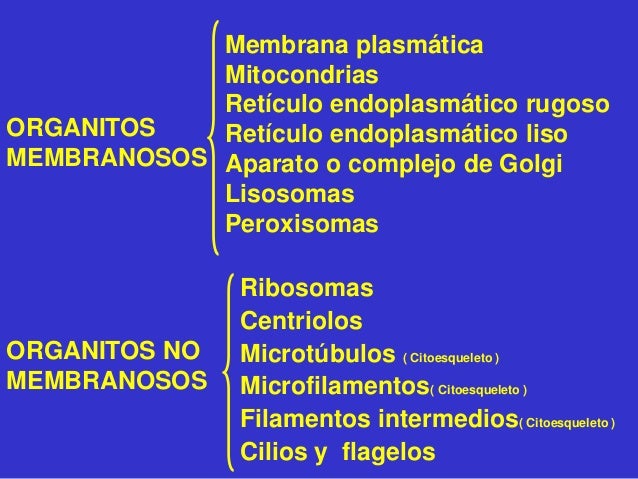 ORGANITOS
MEMBRANOSOS

Membrana plasmática
Mitocondrias
Retículo endoplasmático rugoso
Retículo endoplasmático liso
Aparato o complejo de Golgi
Lisosomas
Peroxisomas

ORGANITOS NO
MEMBRANOSOS

Ribosomas
Centriolos
Microtúbulos ( Citoesqueleto )
Microfilamentos( Citoesqueleto )
Filamentos intermedios( Citoesqueleto )
Cilios y flagelos